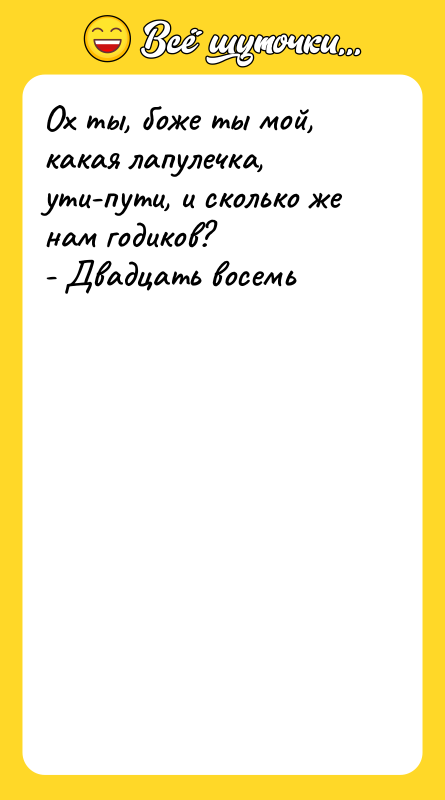 Всё шуточки...

Ох ты, боже ты мой, какая лапулечка, ути-пути, и сколько же нам годиков?
- Двадцать восемь